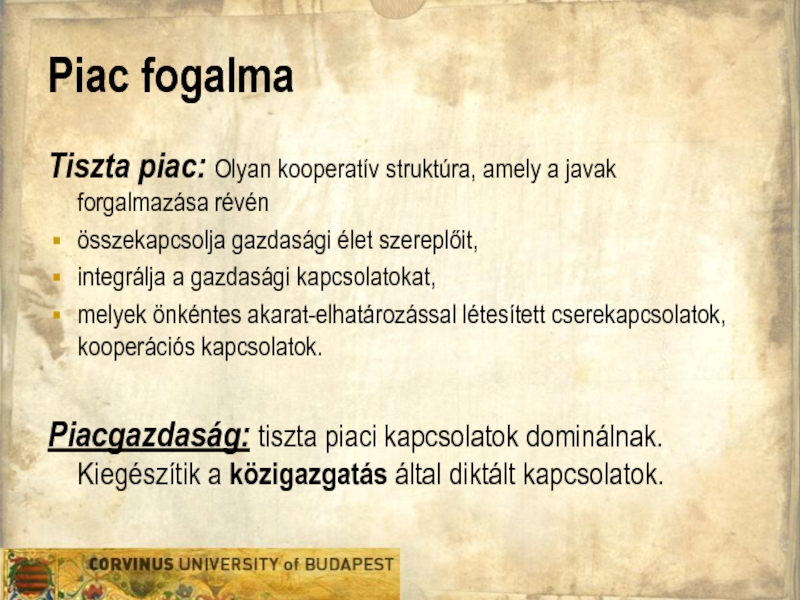 Piac fogalma

Tiszta piac: Olyan kooperatív struktúra, amely a javak forgalmazása révén

• összekapcsolja gazdasági élet szereplőit,
• integrálja a gazdasági kapcsolatokat,
• melyek önkéntes akarat-elhatározással létesített cserekapcsolatok, kooperációs kapcsolatok.

Piacgazdaság: tiszta piaci kapcsolatok dominálnak. Kiegészítik a közigazgatás által diktált kapcsolatok.

CORVINUS UNIVERSITY of BUDAPEST